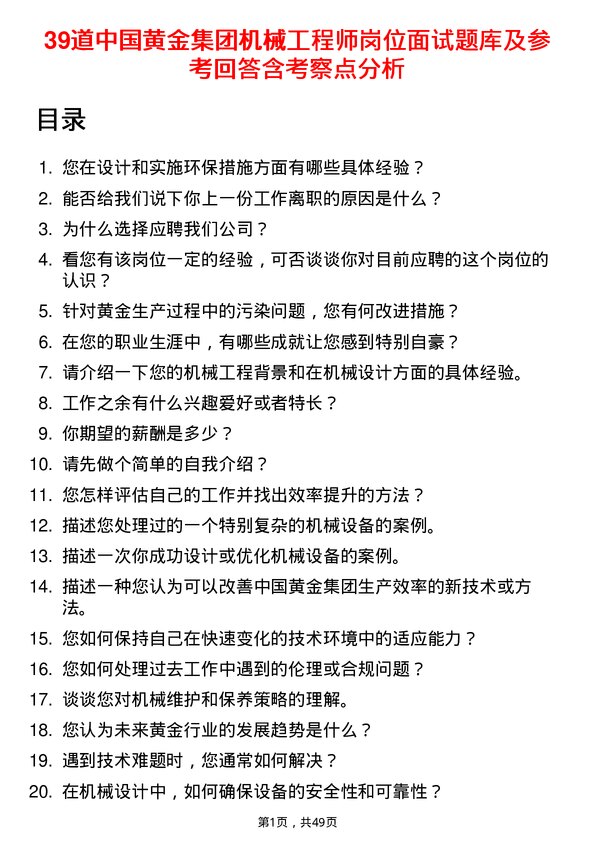 39道中国黄金集团机械工程师岗位面试题库及参考回答含考察点分析

目录

1. 您在设计和实施环保措施方面有哪些具体经验？
2. 能否给我们说下你上一份工作离职的原因是什么？
3. 为什么选择应聘我们公司？
4. 看您有该岗位一定的经验，可否谈谈你对目前应聘的这个岗位的认识？
5. 针对黄金生产过程中的污染问题，您有何改进措施？
6. 在您的职业生涯中，有哪些成就让您感到特别自豪？
7. 请介绍一下您的机械工程背景和在机械设计方面的具体经验。
8. 工作之余有什么兴趣爱好或者特长？
9. 你期望的薪酬是多少？
10. 请先做个简单的自我介绍？
11. 您怎样评估自己的工作并找出效率提升的方法？
12. 描述您处理过的一个特别复杂的机械设备的案例。
13. 描述一次你成功设计或优化机械设备的案例。
14. 描述一种您认为可以改善中国黄金集团生产效率的新技术或方法。
15. 您如何保持自己在快速变化的技术环境中的适应能力？
16. 您如何处理过去工作中遇到的伦理或合规问题？
17. 谈谈您对机械维护和保养策略的理解。
18. 您认为未来黄金行业的发展趋势是什么？
19. 遇到技术难题时，您通常如何解决？
20. 在机械设计中，如何确保设备的安全性和可靠性？

第1页，共49页